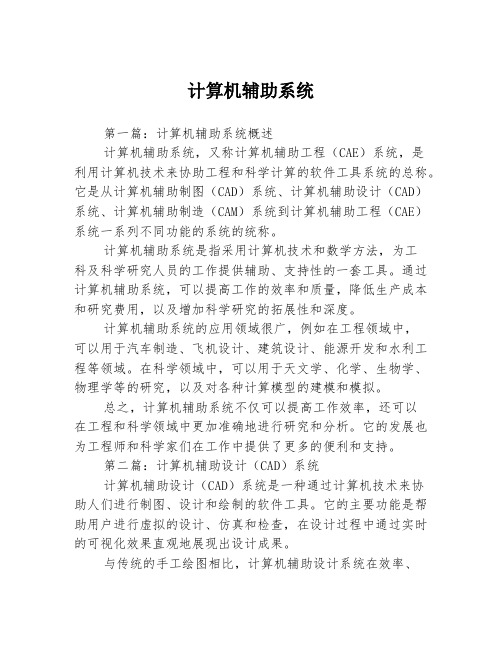 计算机辅助系统

第一篇：计算机辅助系统概述

计算机辅助系统，又称计算机辅助工程（CAE）系统，是利用计算机技术来协助工程和科学计算的软件工具系统的总称。它是从计算机辅助制图（CAD）系统、计算机辅助设计（CAD）系统、计算机辅助制造（CAM）系统到计算机辅助工程（CAE）系统一系列不同功能的系统的统称。

计算机辅助系统是指采用计算机技术和数学方法，为工科及科学研究人员的工作提供辅助、支持性的一套工具。通过计算机辅助系统，可以提高工作的效率和质量，降低生产成本和研究费用，以及增加科学研究的拓展性和深度。

计算机辅助系统的应用领域很广，例如在工程领域中，可以用于汽车制造、飞机设计、建筑设计、能源开发和水利工程等领域。在科学领域中，可以用于天文学、化学、生物学、物理学等的研究，以及对各种计算模型的建模和模拟。

总之，计算机辅助系统不仅可以提高工作效率，还可以在工程和科学领域中更加准确地进行研究和分析。它的发展也为工程师和科学家们在工作中提供了更多的便利和支持。

第二篇：计算机辅助设计（CAD）系统

计算机辅助设计（CAD）系统是一种通过计算机技术来协助人们进行制图、设计和绘制的软件工具。它的主要功能是帮助用户进行虚拟的设计、仿真和检查，在设计过程中通过实时的可视化效果直观地展现出设计成果。

与传统的手工绘图相比，计算机辅助设计系统在效率、